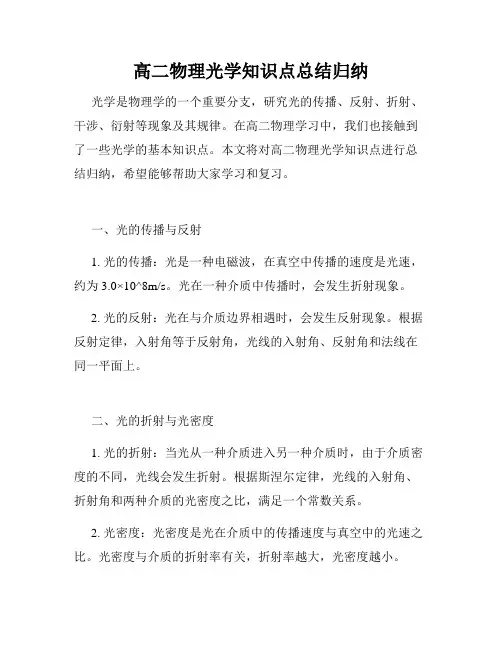 高二物理光学知识点总结归纳

光学是物理学的一个重要分支，研究光的传播、反射、折射、干涉、衍射等现象及其规律。在高二物理学习中，我们也接触到了一些光学的基本知识点。本文将对高二物理光学知识点进行总结归纳，希望能够帮助大家学习和复习。

一、光的传播与反射

1. 光的传播：光是一种电磁波，在真空中传播的速度是光速，约为 3.0×10^8m/s。光在一种介质中传播时，会发生折射现象。

2. 光的反射：光在与介质边界相遇时，会发生反射现象。根据反射定律，入射角等于反射角，光线的入射角、反射角和法线在同一平面上。

二、光的折射与光密度

1. 光的折射：当光从一种介质进入另一种介质时，由于介质密度的不同，光线会发生折射。根据斯涅尔定律，光线的入射角、折射角和两种介质的光密度之比，满足一个常数关系。

2. 光密度：光密度是光在介质中的传播速度与真空中的光速之比。光密度与介质的折射率有关，折射率越大，光密度越小。